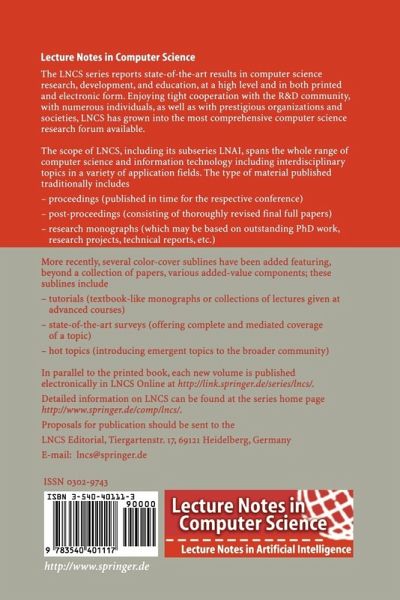 Lecture Notes in Computer Science

The LNCS series reports state-of-the-art results in computer science research, development, and education, at a high level and in both printed and electronic form. Enjoying tight cooperation with the R&D community, with numerous individuals, as well as with prestigious organizations and societies, LNCS has grown into the most comprehensive computer science research forum available.

The scope of LNCS, including its subseries LNAI, spans the whole range of computer science and information technology including interdisciplinary topics in a variety of application fields. The type of material published traditionally includes

– proceedings (published in time for the respective conference)

– post-proceedings (consisting of thoroughly revised final full papers)

– research monographs (which may be based on outstanding PhD work, research projects, technical reports, etc.)

More recently, several color-cover sublines have been added featuring, beyond a collection of papers, various added-value components; these sublines include

– tutorials (textbook-like monographs or collections of lectures given at advanced courses)

– state-of-the-art surveys (offering complete and mediated coverage of a topic)

– hot topics (introducing emergent topics to the broader community)

In parallel to the printed book, each new volume is published electronically in LNCS Online at http://link.springer.de/series/lncs/.

Detailed information on LNCS can be found at the series home page http://www.springer.de/comp/lncs/.

Proposals for publication should be sent to the

LNCS Editorial, Tiergartenstr. 17, 69121 Heidelberg, Germany

E-mail: lncs@springer.de

ISSN 0302-9743

ISBN 3-540-40111-3

90000

9 783540 401117

Lecture Notes in Computer Science

Lecture Notes in Artificial Intelligence

http://www.springer.de